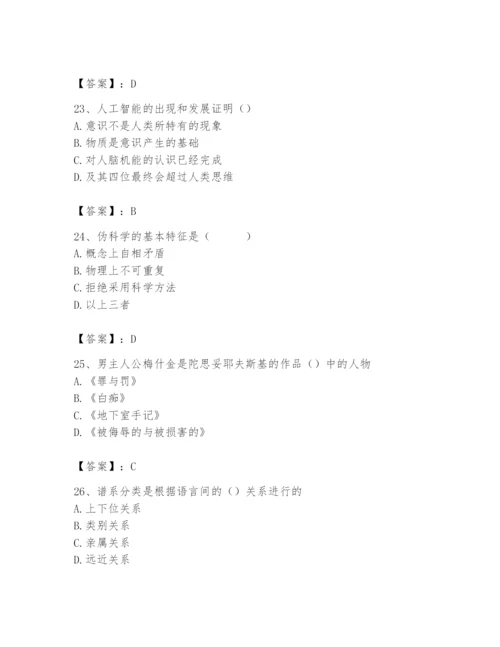 【答案】：D

23、人工智能的出现和发展证明（）
A. 意识不是人类所特有的现象
B. 物质是意识产生的基础
C. 对人脑机能的认识已经完成
D. 及其四位最终会超过人类思维

【答案】：B

24、伪科学的基本特征是（　　）
A. 概念上自相矛盾
B. 物理上不可重复
C. 拒绝采用科学方法
D. 以上三者

【答案】：D

25、男主人公梅什金是陀思妥耶夫斯基的作品（）中的人物
A. 《罪与罚》
B. 《白痴》
C. 《地下室手记》
D. 《被侮辱的与被损害的》

【答案】：C

26、谱系分类是根据语言间的（）关系进行的
A. 上下位关系
B. 类别关系
C. 亲属关系
D. 远近关系